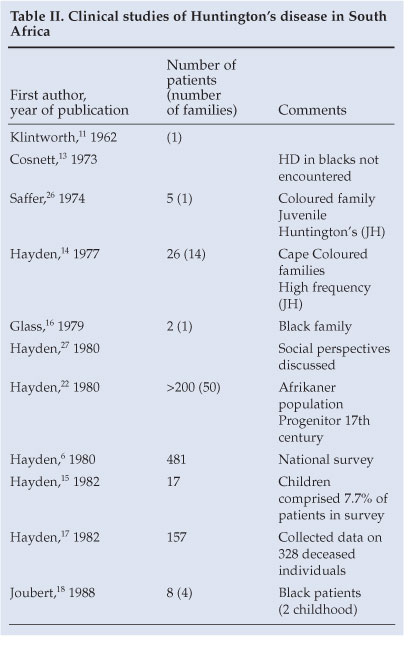 Table II. Clinical studies of Huntington's disease in South Africa

| First author, year of publication | Number of patients (number of families) | Comments |
|---|---|---|
| Klintworth,$^{11}$ 1962 | (1) | |
| Cosnett,$^{13}$ 1973 | | HD in blacks not encountered |
| Saffer,$^{26}$ 1974 | 5 (1) | Coloured family Juvenile Huntington's (JH) |
| Hayden,$^{14}$ 1977 | 26 (14) | Cape Coloured families High frequency (JH) |
| Glass,$^{16}$ 1979 | 2 (1) | Black family |
| Hayden,$^{27}$ 1980 | | Social perspectives discussed |
| Hayden,$^{22}$ 1980 | >200 (50) | Afrikaner population Progenitor 17th century |
| Hayden,$^{6}$ 1980 | 481 | National survey |
| Hayden,$^{15}$ 1982 | 17 | Children comprised 7.7% of patients in survey |
| Hayden,$^{17}$ 1982 | 157 | Collected data on 328 deceased individuals |
| Joubert,$^{18}$ 1988 | 8 (4) | Black patients (2 childhood) |